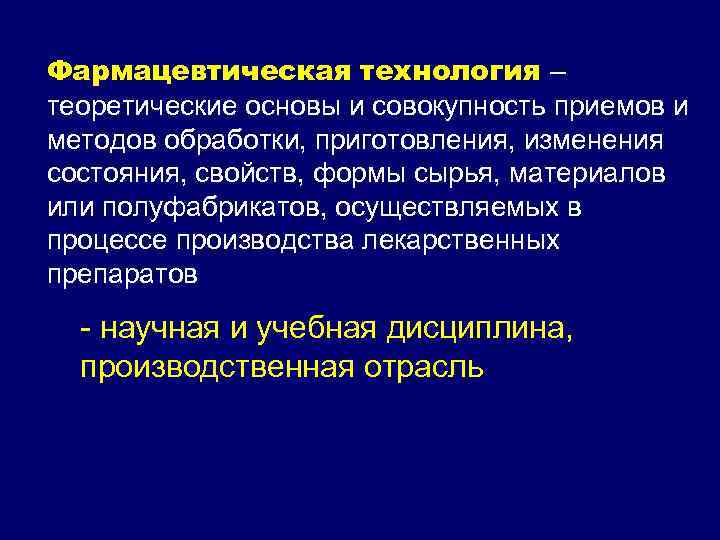 Фармацевтическая технология – теоретические основы и совокупность приемов и методов обработки, приготовления, изменения состояния, свойств, формы сырья, материалов или полуфабрикатов, осуществляемых в процессе производства лекарственных препаратов

- научная и учебная дисциплина, производственная отрасль